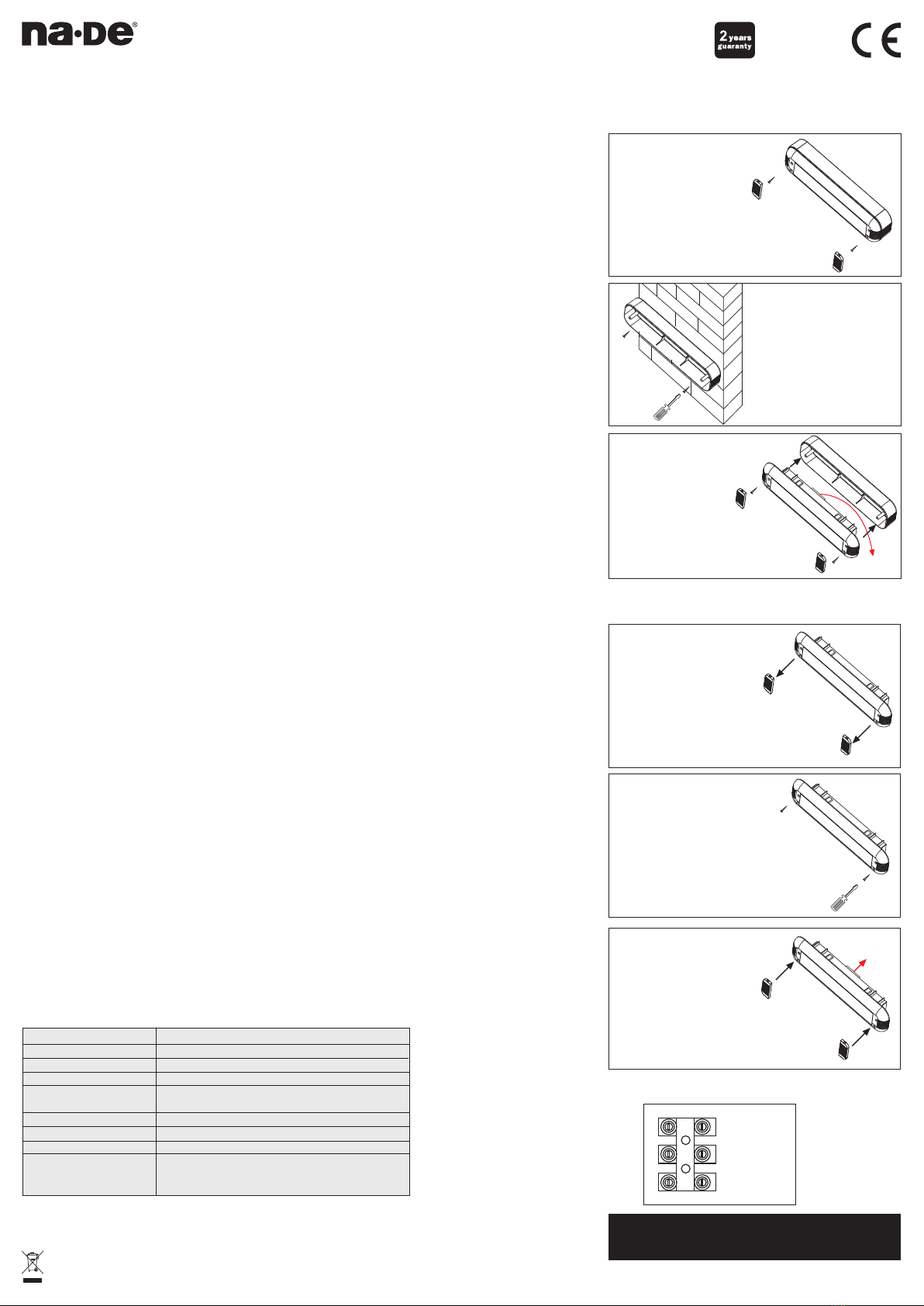 na·De®

2 years guaranty

CE